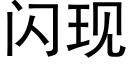 闪现